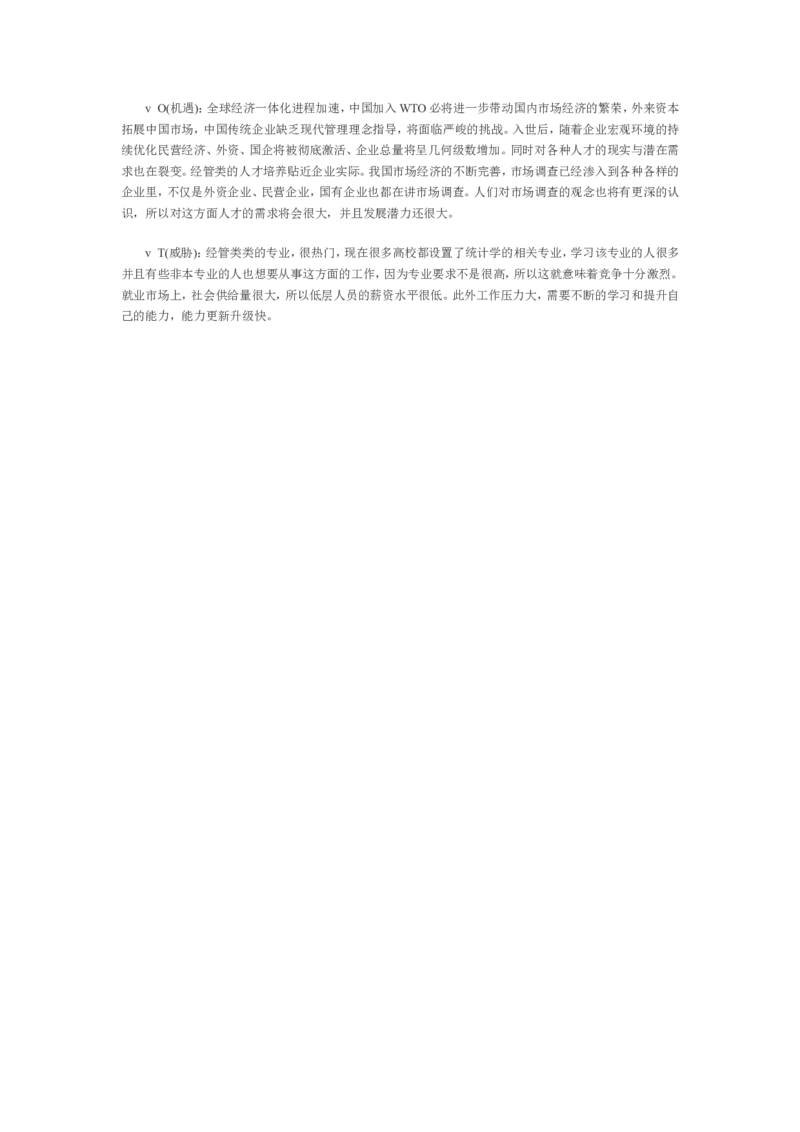 v O(机遇)：全球经济一体化进程加速，中国加入 WTO 必将进一步带动国内市场经济的繁荣，外来资本拓展中国市场，中国传统企业缺乏现代管理理念指导，将面临严峻的挑战。入世后，随着企业宏观环境的持续优化民营经济、外资、国企将被彻底激活、企业总量将呈几何级数增加。同时对各种人才的现实与潜在需求也在裂变。经管类的人才培养贴近企业实际。我国市场经济的不断完善，市场调查已经渗入到各种各样的企业里，不仅是外资企业、民营企业，国有企业也都在讲市场调查。人们对市场调查的观念也将有更深的认识，所以对这方面人才的需求将会很大，并且发展潜力还很大。

v T(威胁)：经管类类的专业，很热门，现在很多高校都设置了统计学的相关专业，学习该专业的人很多并且有些非本专业的人也想要从事这方面的工作，因为专业要求不是很高，所以这就意味着竞争十分激烈。就业市场上，社会供给量很大，所以低层人员的薪资水平很低。此外工作压力大，需要不断的学习和提升自己的能力，能力更新升级快。